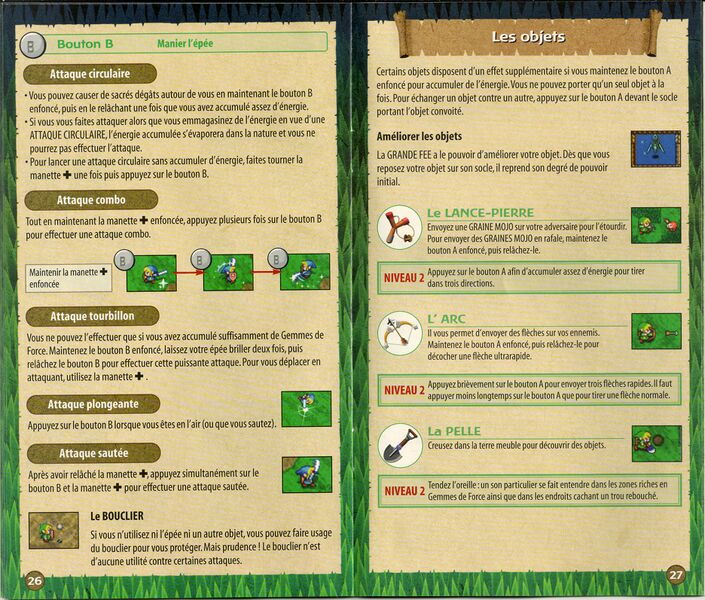 B Bouton B Manier l'épée

Attaque circulaire

• Vous pouvez causer de sacrés dégâts autour de vous en maintenant le bouton B enfoncé, puis en le relâchant une fois que vous avez accumulé assez d'énergie.
• Si vous vous faites attaquer alors que vous emmagasinez de l'énergie en vue d'une ATTAQUE CIRCULAIRE, l'énergie accumulée s'évaporera dans la nature et vous ne pourrez pas effectuer l'attaque.
• Pour lancer une attaque circulaire sans accumuler d'énergie, faites tourner la manette ✚ une fois puis appuyez sur le bouton B.

Attaque combo

Tout en maintenant la manette ✚ enfoncée, appuyez plusieurs fois sur le bouton B pour effectuer une attaque combo.

Maintenir la manette ✚ enfoncée

B B B

Attaque tourbillon

Vous ne pouvez l'effectuer que si vous avez accumulé suffisamment de Gemmes de Force. Maintenez le bouton B enfoncé, laissez votre épée briller deux fois, puis relâchez le bouton B pour effectuer cette puissante attaque. Pour vous déplacer en attaquant, utilisez la manette ✚ .

Attaque plongeante

Appuyez sur le bouton B lorsque vous êtes en l'air (ou que vous sautez).

Attaque sautée

Après avoir relâché la manette ✚, appuyez simultanément sur le bouton B et la manette ✚ pour effectuer une attaque sautée.

Le BOUCLIER

Si vous n'utilisez ni l'épée ni un autre objet, vous pouvez faire usage du bouclier pour vous protéger. Mais prudence ! Le bouclier n'est d'aucune utilité contre certaines attaques.

26

Les objets

Certains objets disposent d'un effet supplémentaire si vous maintenez le bouton A enfoncé pour accumuler de l'énergie. Vous ne pouvez porter qu'un seul objet à la fois. Pour échanger un objet contre un autre, appuyez sur le bouton A devant le socle portant l'objet convoité.

Améliorer les objets

La GRANDE FEE a le pouvoir d'améliorer votre objet. Dès que vous reposez votre objet sur son socle, il reprend son degré de pouvoir initial.

Le LANCE-PIERRE

Envoyez une GRAINE MOJO sur votre adversaire pour l'étourdir. Pour envoyer des GRAINES MOJO en rafale, maintenez le bouton A enfoncé, puis relâchez-le.

NIVEAU 2 Appuyez sur le bouton A afin d'accumuler assez d'énergie pour tirer dans trois directions.

L' ARC

Il vous permet d'envoyer des flèches sur vos ennemis. Maintenez le bouton A enfoncé, puis relâchez-le pour décocher une flèche ultrarapide.

NIVEAU 2 Appuyez brièvement sur le bouton A pour envoyer trois flèches rapides. Il faut appuyer moins longtemps sur le bouton A que pour tirer une flèche normale.

La PELLE

Creusez dans la terre meuble pour découvrir des objets.

NIVEAU 2 Tendez l'oreille : un son particulier se fait entendre dans les zones riches en Gemmes de Force ainsi que dans les endroits cachant un trou rebouché.

27